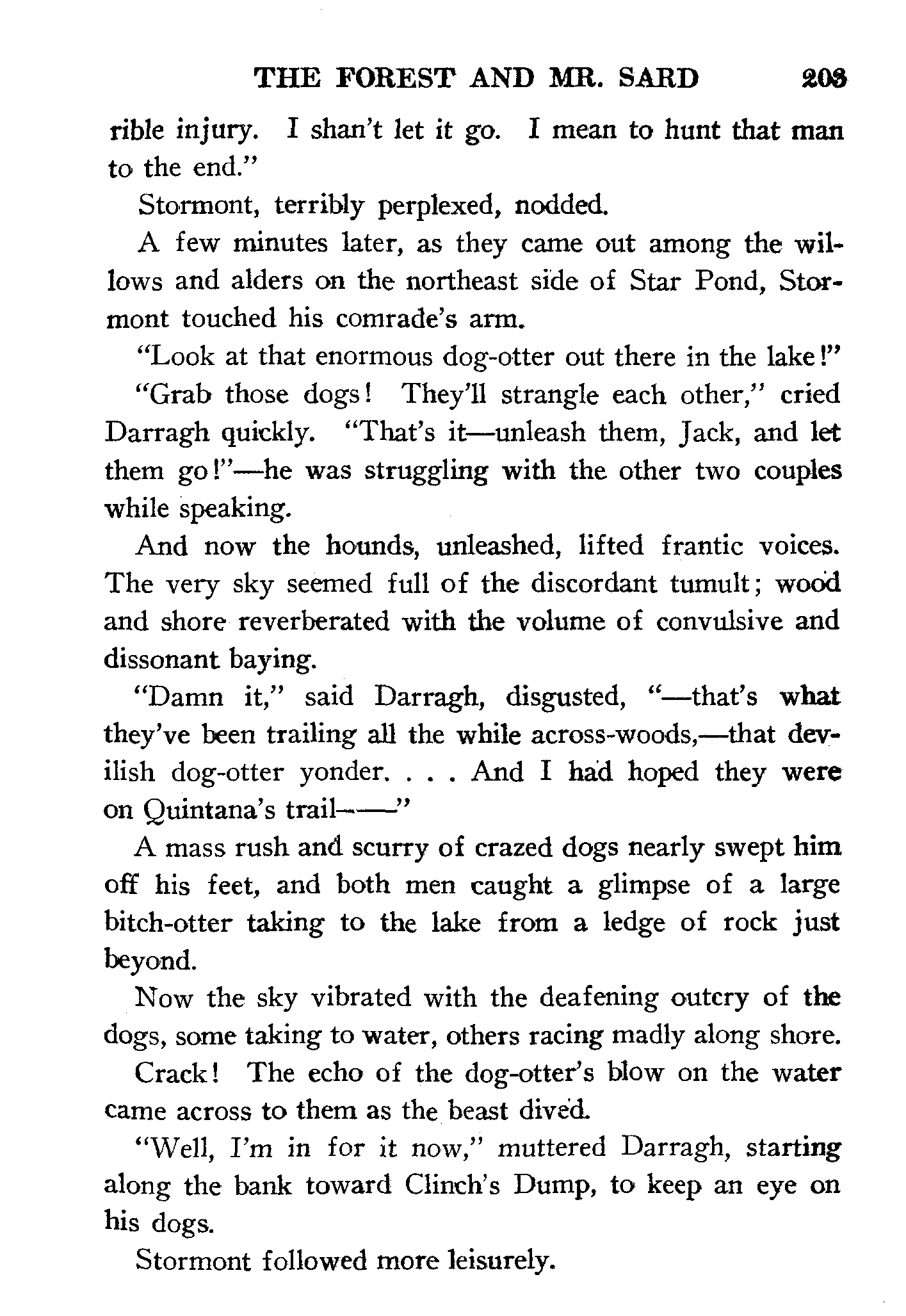 THE FOREST AND MR. SARD 203

rible injury. I shan't let it go. I mean to hunt that man to the end."

Stormont, terribly perplexed, nodded.

A few minutes later, as they came out among the willows and alders on the northeast side of Star Pond, Stormont touched his comrade's arm.

"Look at that enormous dog-otter out there in the lake!"

"Grab those dogs! They'll strangle each other," cried Darragh quickly. "That's it—unleash them, Jack, and let them go!"—he was struggling with the other two couples while speaking.

And now the hounds, unleashed, lifted frantic voices. The very sky seemed full of the discordant tumult; wood and shore reverberated with the volume of convulsive and dissonant baying.

"Damn it," said Darragh, disgusted, "—that's what they've been trailing all the while across-woods,—that devilish dog-otter yonder. . . . And I had hoped they were on Quintana's trail——"

A mass rush and scurry of crazed dogs nearly swept him off his feet, and both men caught a glimpse of a large bitch-otter taking to the lake from a ledge of rock just beyond.

Now the sky vibrated with the deafening outcry of the dogs, some taking to water, others racing madly along shore.

Crack! The echo of the dog-otter's blow on the water came across to them as the beast dived.

"Well, I'm in for it now," muttered Darragh, starting along the bank toward Clinch's Dump, to keep an eye on his dogs.

Stormont followed more leisurely.